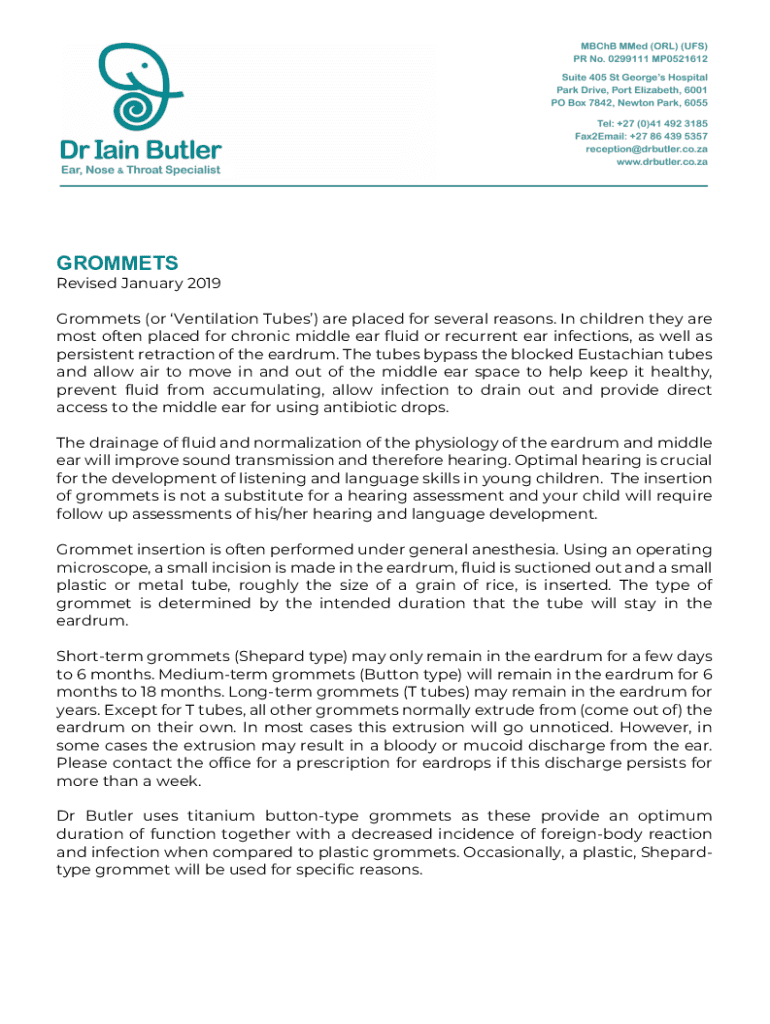 Dr Iain Butler
Ear, Nose & Throat Specialist

MBChB MMed (ORL) (UFS)
PR No. 0299111 MP0521612

Suite 405 St George's Hospital
Park Drive, Port Elizabeth, 6001
PO Box 7842, Newton Park, 6055

Tel: +27 (0)41 492 3185
Fax2Email: +27 86 439 5357
reception@drbutler.co.za
www.drbutler.co.za

GROMMETS
Revised January 2019

Grommets (or 'Ventilation Tubes') are placed for several reasons. In children they are most often placed for chronic middle ear fluid or recurrent ear infections, as well as persistent retraction of the eardrum. The tubes bypass the blocked Eustachian tubes and allow air to move in and out of the middle ear space to help keep it healthy, prevent fluid from accumulating, allow infection to drain out and provide direct access to the middle ear for using antibiotic drops.

The drainage of fluid and normalization of the physiology of the eardrum and middle ear will improve sound transmission and therefore hearing. Optimal hearing is crucial for the development of listening and language skills in young children. The insertion of grommets is not a substitute for a hearing assessment and your child will require follow up assessments of his/her hearing and language development.

Grommet insertion is often performed under general anesthesia. Using an operating microscope, a small incision is made in the eardrum, fluid is suctioned out and a small plastic or metal tube, roughly the size of a grain of rice, is inserted. The type of grommet is determined by the intended duration that the tube will stay in the eardrum.

Short-term grommets (Shepard type) may only remain in the eardrum for a few days to 6 months. Medium-term grommets (Button type) will remain in the eardrum for 6 months to 18 months. Long-term grommets (T tubes) may remain in the eardrum for years. Except for T tubes, all other grommets normally extrude from (come out of) the eardrum on their own. In most cases this extrusion will go unnoticed. However, in some cases the extrusion may result in a bloody or mucoid discharge from the ear. Please contact the office for a prescription for eardrops if this discharge persists for more than a week.

Dr Butler uses titanium button-type grommets as these provide an optimum duration of function together with a decreased incidence of foreign-body reaction and infection when compared to plastic grommets. Occasionally, a plastic, Shepard-type grommet will be used for specific reasons.